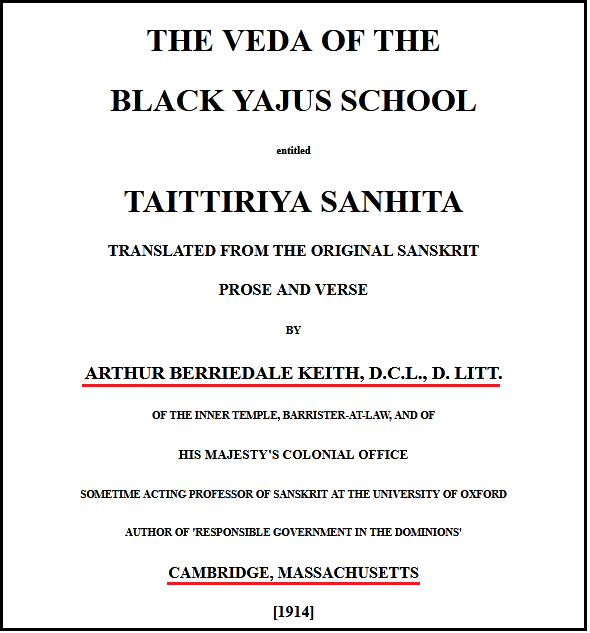 THE VEDA OF THE

BLACK YAJUS SCHOOL

entitled

TAITTIRIYA SANHITA

TRANSLATED FROM THE ORIGINAL SANSKRIT

PROSE AND VERSE

BY

ARTHUR BERRIEDALE KEITH, D.C.L., D. LITT.

OF THE INNER TEMPLE, BARRISTER-AT-LAW, AND OF

HIS MAJESTY'S COLONIAL OFFICE

SOMETIME ACTING PROFESSOR OF SANSKRIT AT THE UNIVERSITY OF OXFORD

AUTHOR OF 'RESPONSIBLE GOVERNMENT IN THE DOMINIONS'

CAMBRIDGE, MASSACHUSETTS

[1914]